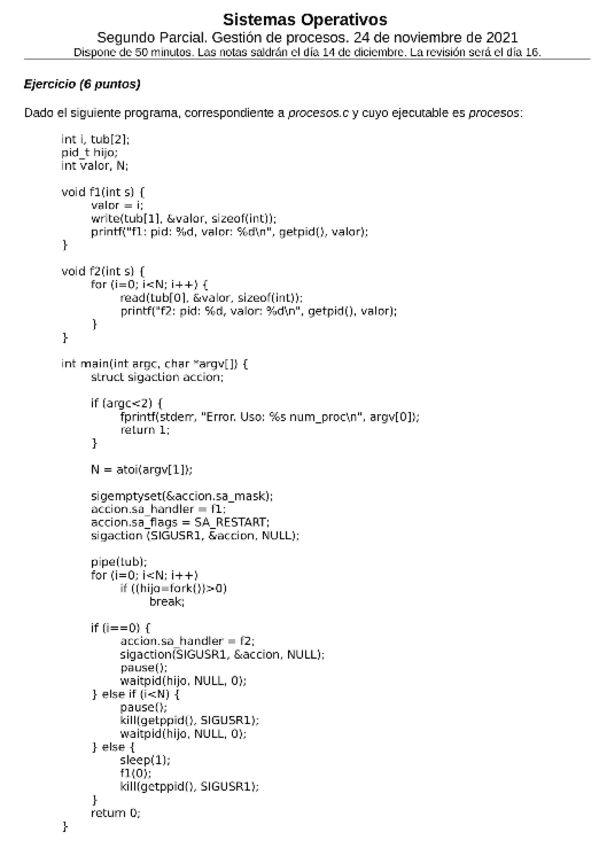 Sistemas Operativos
Segundo Parcial. Gestión de procesos. 24 de noviembre de 2021
Dispone de 50 minutos. Las notas saldrán el día 14 de diciembre. La revisión será el día 16.

Ejercicio (6 puntos)

Dado el siguiente programa, correspondiente a procesos.c y cuyo ejecutable es procesos:

int i, tub[2];
pid_t hijo;
int valor, N;

void f1(int s) {
    valor = i;
    write(tub[1], &valor, sizeof(int));
    printf("f1: pid: %d, valor: %d\n", getpid(), valor);
}

void f2(int s) {
    for (i=0; i<N; i++) {
        read(tub[0], &valor, sizeof(int));
        printf("f2: pid: %d, valor: %d\n", getpid(), valor);
    }
}

int main(int argc, char *argv[]) {
    struct sigaction accion;

    if (argc<2) {
        fprintf(stderr, "Error. Uso: %s num_proc\n", argv[0]);
        return 1;
    }

    N = atoi(argv[1]);

    sigemptyset(&accion.sa_mask);
    accion.sa_handler = f1;
    accion.sa_flags = SA_RESTART;
    sigaction (SIGUSR1, &accion, NULL);

    pipe(tub);
    for (i=0; i<N; i++)
        if ((hijo=fork())>0)
            break;

    if (i==0) {
        accion.sa_handler = f2;
        sigaction(SIGUSR1, &accion, NULL);
        pause();
        waitpid(hijo, NULL, 0);
    } else if (i<N) {
        pause();
        kill(getppid(), SIGUSR1);
        waitpid(hijo, NULL, 0);
    } else {
        sleep(1);
        f1(0);
        kill(getppid(), SIGUSR1);
    }
    return 0;
}